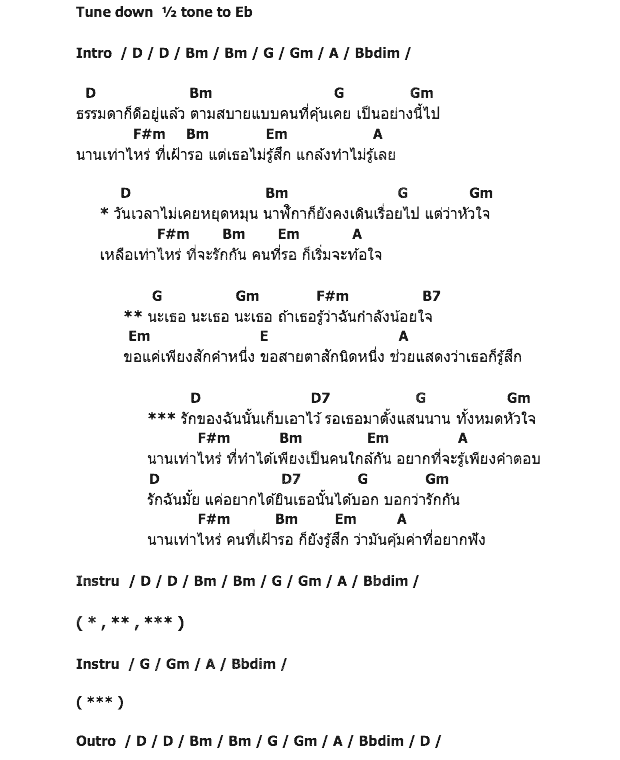 Tune down ½ tone to Eb

Intro / D / D / Bm / Bm / G / Gm / A / Bbdim /

D Bm G Gm
ธรรมดาก็ดีอยู่แล้ว ตามสบายแบบคนที่คุ้นเคย เป็นอย่างนี้ไป
F#m Bm Em A
นานเท่าไหร่ ที่เฝ้ารอ แต่เธอไม่รู้สึก แกล้งทำไม่รู้เลย

D Bm G Gm
* วันเวลาไม่เคยหยุดหมุน นาฬิกาก็ยังคงเดินเรื่อยไป แต่ว่าหัวใจ
F#m Bm Em A
เหลือเท่าไหร่ ที่จะรักกัน คนที่รอ ก็เริ่มจะท้อใจ

G Gm F#m B7
** นะเธอ นะเธอ นะเธอ ถ้าเธอรู้ว่าฉันกำลังน้อยใจ
Em E A
ขอแค่เพียงสักคำหนึ่ง ขอสายตาสักนิดหนึ่ง ช่วยแสดงว่าเธอก็รู้สึก

D D7 G Gm
*** รักของฉันนั้นเก็บเอาไว้ รอเธอมาตั้งแสนนาน ทั้งหมดหัวใจ
F#m Bm Em A
นานเท่าไหร่ ที่ทำได้เพียงเป็นคนใกล้กัน อยากที่จะรู้เพียงคำตอบ
D D7 G Gm
รักฉันมั้ย แค่อยากได้ยินเธอนั้นได้บอก บอกว่ารักกัน
F#m Bm Em A
นานเท่าไหร่ คนที่เฝ้ารอ ก็ยังรู้สึก ว่ามันคุ้มค่าที่อยากฟัง

Instru / D / D / Bm / Bm / G / Gm / A / Bbdim /

( * , ** , *** )

Instru / G / Gm / A / Bbdim /

( *** )

Outro / D / D / Bm / Bm / G / Gm / A / Bbdim / D /